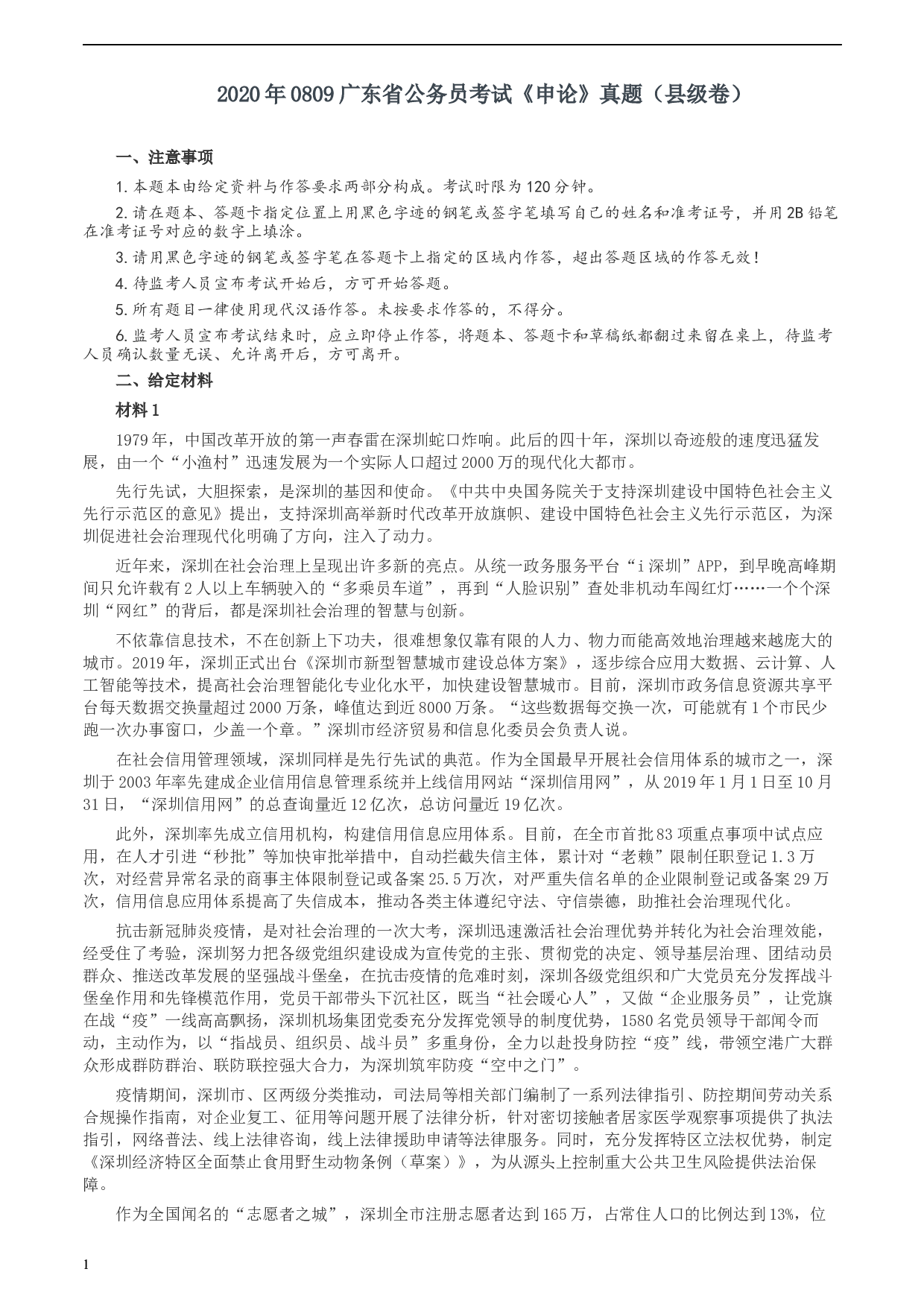 2020年0809广东省公务员考试《申论》真题（县级卷）

一、注意事项

1.本题本由给定资料与作答要求两部分构成。考试时限为120分钟。

2.请在题本、答题卡指定位置上用黑色字迹的钢笔或签字笔填写自己的姓名和准考证号，并用2B铅笔在准考证号对应的数字上填涂。

3.请用黑色字迹的钢笔或签字笔在答题卡上指定的区域内作答，超出答题区域的作答无效！

4.待监考人员宣布考试开始后，方可开始答题。

5.所有题目一律使用现代汉语作答。未按要求作答的，不得分。

6.监考人员宣布考试结束时，应立即停止作答，将题本、答题卡和草稿纸都翻过来留在桌上，待监考人员确认数量无误、允许离开后，方可离开。

二、给定材料

材料1

1979年，中国改革开放的第一声春雷在深圳蛇口炸响。此后的四十年，深圳以奇迹般的速度迅猛发展，由一个“小渔村”迅速发展为一个实际人口超过2000万的现代化大都市。

先行先试，大胆探索，是深圳的基因和使命。《中共中央国务院关于支持深圳建设中国特色社会主义先行示范区的意见》提出，支持深圳高举新时代改革开放旗帜、建设中国特色社会主义先行示范区，为深圳促进社会治理现代化明确了方向，注入了动力。

近年来，深圳在社会治理上呈现出许多新的亮点。从统一政务服务平台“i深圳”APP，到早晚高峰期间只允许载有2人以上车辆驶入的“多乘员车道”，再到“人脸识别”查处非机动车闯红灯……一个个深圳“网红”的背后，都是深圳社会治理的智慧与创新。

不依靠信息技术，不在创新上下功夫，很难想象仅靠有限的人力、物力而能高效地治理越来越庞大的城市。2019年，深圳正式出台《深圳市新型智慧城市建设总体方案》，逐步综合应用大数据、云计算、人工智能等技术，提高社会治理智能化专业化水平，加快建设智慧城市。目前，深圳市政务信息资源共享平台每天数据交换量超过2000万条，峰值达到近8000万条。“这些数据每交换一次，可能就有1个市民少跑一次办事窗口，少盖一个章。”深圳市经济贸易和信息化委员会负责人说。

在社会信用管理领域，深圳同样是先行先试的典范。作为全国最早开展社会信用体系的城市之一，深圳于2003年率先建成企业信用信息管理系统并上线信用网站“深圳信用网”，从2019年1月1日至10月31日，“深圳信用网”的总查询量近12亿次，总访问量近19亿次。

此外，深圳率先成立信用机构，构建信用信息应用体系。目前，在全市首批83项重点事项中试点应用，在人才引进“秒批”等加快审批举措中，自动拦截失信主体，累计对“老赖”限制任职登记1.3万次，对经营异常名录的商事主体限制登记或备案25.5万次，对严重失信名单的企业限制登记或备案29万次，信用信息应用体系提高了失信成本，推动各类主体遵纪守法、守信崇德，助推社会治理现代化。

抗击新冠肺炎疫情，是对社会治理的一次大考，深圳迅速激活社会治理优势并转化为社会治理效能，经受住了考验，深圳努力把各级党组织建设成为宣传党的主张、贯彻党的决定、领导基层治理、团结动员群众、推送改革发展的坚强战斗堡垒，在抗击疫情的危难时刻，深圳各级党组织和广大党员充分发挥战斗堡垒作用和先锋模范作用，党员干部带头下沉社区，既当“社会暖心人”，又做“企业服务员”，让党旗在战“疫”一线高高飘扬，深圳机场集团党委充分发挥党领导的制度优势，1580名党员领导干部闻令而动，主动作为，以“指战员、组织员、战斗员”多重身份，全力以赴投身防控“疫”线，带领空港广大群众形成群防群治、联防联控强大合力，为深圳筑牢防疫“空中之门”。

疫情期间，深圳市、区两级分类推动，司法局等相关部门编制了一系列法律指引、防控期间劳动关系合规操作指南，对企业复工、征用等问题开展了法律分析，针对密切接触者居家医学观察事项提供了执法指引，网络普法、线上法律咨询，线上法律援助申请等法律服务。同时，充分发挥特区立法权优势，制定《深圳经济特区全面禁止食用野生动物条例（草案）》，为从源头上控制重大公共卫生风险提供法治保障。

作为全国闻名的“志愿者之城”，深圳全市注册志愿者达到165万，占常住人口的比例达到13%，位

1